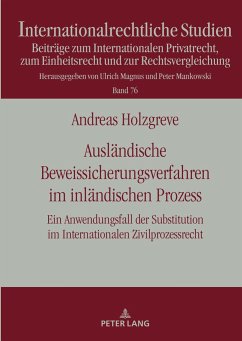 Internationalrechtliche Studien
Beiträge zum Internationalen Privatrecht, zum Einheitsrecht und zur Rechtsvergleichung
Herausgegeben von Ulrich Magnus und Peter Mankowski
Band 76

Andreas Holzgreve

Ausländische Beweissicherungsverfahren im inländischen Prozess

Ein Anwendungsfall der Substitution im Internationalen Zivilprozessrecht

PETER LANG